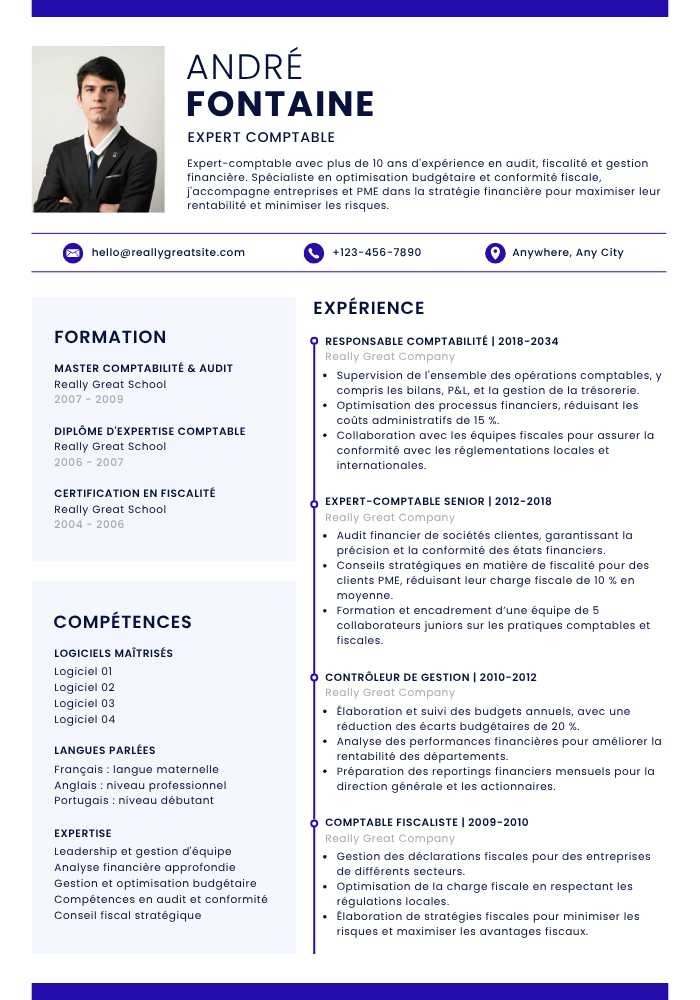 ANDRÉ
FONTAINE

EXPERT COMPTABLE

Expert-comptable avec plus de 10 ans d'expérience en audit, fiscalité et gestion financière. Spécialiste en optimisation budgétaire et conformité fiscale, j'accompagne entreprises et PME dans la stratégie financière pour maximiser leur rentabilité et minimiser les risques.

hello@reallygreatsite.com
+123-456-7890
Anywhere, Any City

FORMATION

MASTER COMPTABILITÉ & AUDIT
Really Great School
2007 - 2009

DIPLÔME D'EXPERTISE COMPTABLE
Really Great School
2006 - 2007

CERTIFICATION EN FISCALITÉ
Really Great School
2004 - 2006

COMPÉTENCES

LOGICIELS MAÎTRISÉS
Logiciel 01
Logiciel 02
Logiciel 03
Logiciel 04

LANGUES PARLÉES
Français : langue maternelle
Anglais : niveau professionnel
Portugais : niveau débutant

EXPERTISE
Leadership et gestion d'équipe
Analyse financière approfondie
Gestion et optimisation budgétaire
Compétences en audit et conformité
Conseil fiscal stratégique

EXPÉRIENCE

RESPONSABLE COMPTABILITÉ | 2018-2034
Really Great Company
• Supervision de l'ensemble des opérations comptables, y compris les bilans, P&L, et la gestion de la trésorerie.
• Optimisation des processus financiers, réduisant les coûts administratifs de 15 %.
• Collaboration avec les équipes fiscales pour assurer la conformité avec les réglementations locales et internationales.

EXPERT-COMPTABLE SENIOR | 2012-2018
Really Great Company
• Audit financier de sociétés clientes, garantissant la précision et la conformité des états financiers.
• Conseils stratégiques en matière de fiscalité pour des clients PME, réduisant leur charge fiscale de 10 % en moyenne.
• Formation et encadrement d'une équipe de 5 collaborateurs juniors sur les pratiques comptables et fiscales.

CONTRÔLEUR DE GESTION | 2010-2012
Really Great Company
• Élaboration et suivi des budgets annuels, avec une réduction des écarts budgétaires de 20 %.
• Analyse des performances financières pour améliorer la rentabilité des départements.
• Préparation des reportings financiers mensuels pour la direction générale et les actionnaires.

COMPTABLE FISCALISTE | 2009-2010
Really Great Company
• Gestion des déclarations fiscales pour des entreprises de différents secteurs.
• Optimisation de la charge fiscale en respectant les régulations locales.
• Élaboration de stratégies fiscales pour minimiser les risques et maximiser les avantages fiscaux.